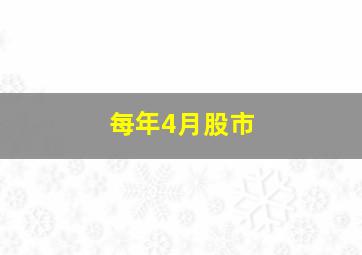 每年4月股市